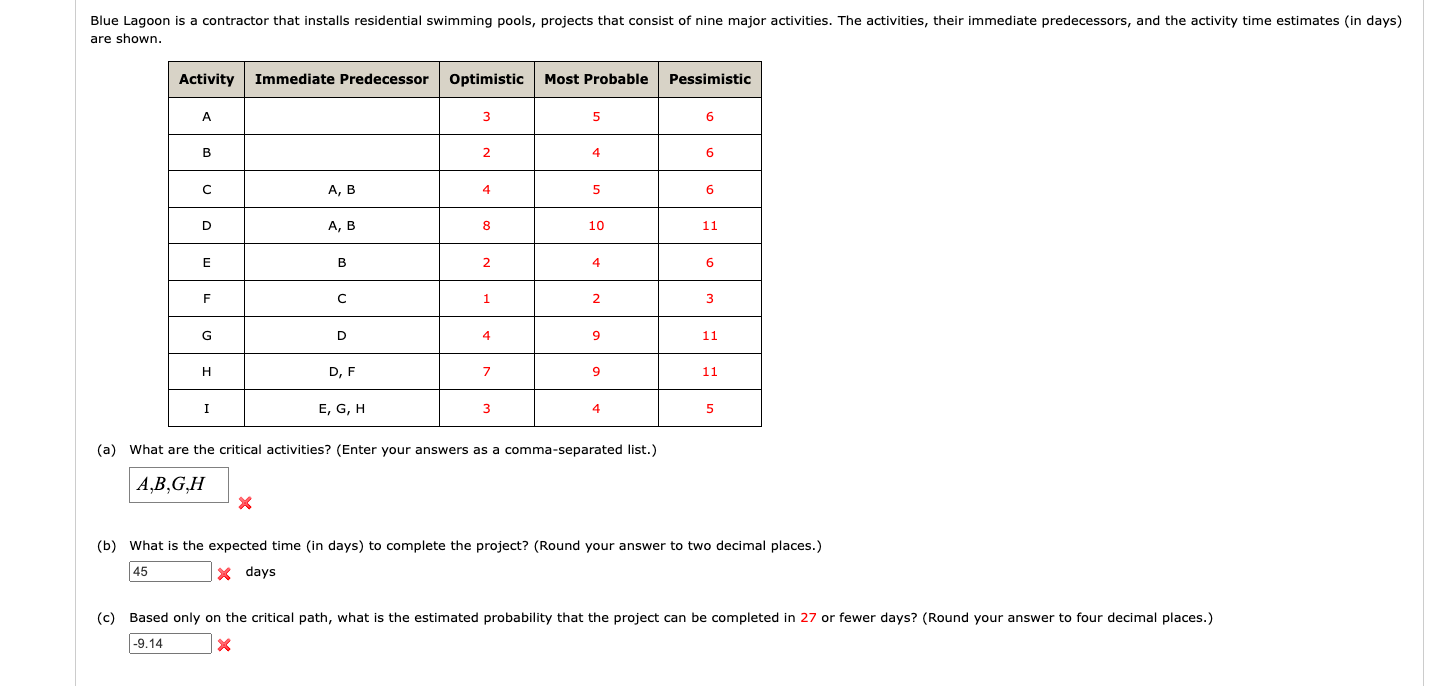 Blue Lagoon is a contractor that installs residential swimming pools, projects that consist of nine major activities. The activities, their immediate predecessors, and the activity time estimates (in days) are shown.

| Activity | Immediate Predecessor | Optimistic | Most Probable | Pessimistic |
|---|---|---|---|---|
| A | | 3 | 5 | 6 |
| B | | 2 | 4 | 6 |
| C | A, B | 4 | 5 | 6 |
| D | A, B | 8 | 10 | 11 |
| E | B | 2 | 4 | 6 |
| F | C | 1 | 2 | 3 |
| G | D | 4 | 9 | 11 |
| H | D, F | 7 | 9 | 11 |
| I | E, G, H | 3 | 4 | 5 |

(a) What are the critical activities? (Enter your answers as a comma-separated list.)

A,B,G,H

(b) What is the expected time (in days) to complete the project? (Round your answer to two decimal places.)

45 days

(c) Based only on the critical path, what is the estimated probability that the project can be completed in 27 or fewer days? (Round your answer to four decimal places.)

-9.14